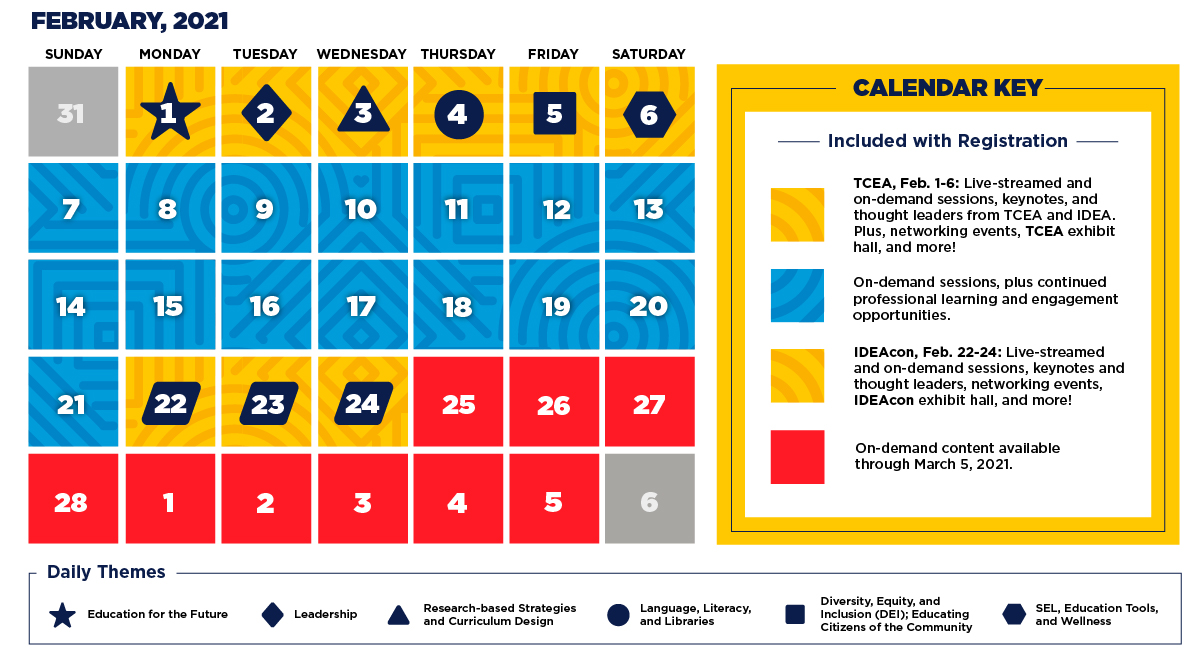 FEBRUARY, 2021

| SUNDAY | MONDAY | TUESDAY | WEDNESDAY | THURSDAY | FRIDAY | SATURDAY |
|---|---|---|---|---|---|---|
| 31 | 1 | 2 | 3 | 4 | 5 | 6 |
| 7 | 8 | 9 | 10 | 11 | 12 | 13 |
| 14 | 15 | 16 | 17 | 18 | 19 | 20 |
| 21 | 22 | 23 | 24 | 25 | 26 | 27 |
| 28 | 1 | 2 | 3 | 4 | 5 | 6 |

CALENDAR KEY

Included with Registration

TCEA, Feb. 1-6: Live-streamed and on-demand sessions, keynotes, and thought leaders from TCEA and IDEA. Plus, networking events, TCEA exhibit hall, and more!

On-demand sessions, plus continued professional learning and engagement opportunities.

IDEAcon, Feb. 22-24: Live-streamed and on-demand sessions, keynotes and thought leaders, networking events, IDEAcon exhibit hall, and more!

On-demand content available through March 5, 2021.

Daily Themes

Education for the Future

Leadership

Research-based Strategies and Curriculum Design

Language, Literacy, and Libraries

Diversity, Equity, and Inclusion (DEI); Educating Citizens of the Community

SEL, Education Tools, and Wellness